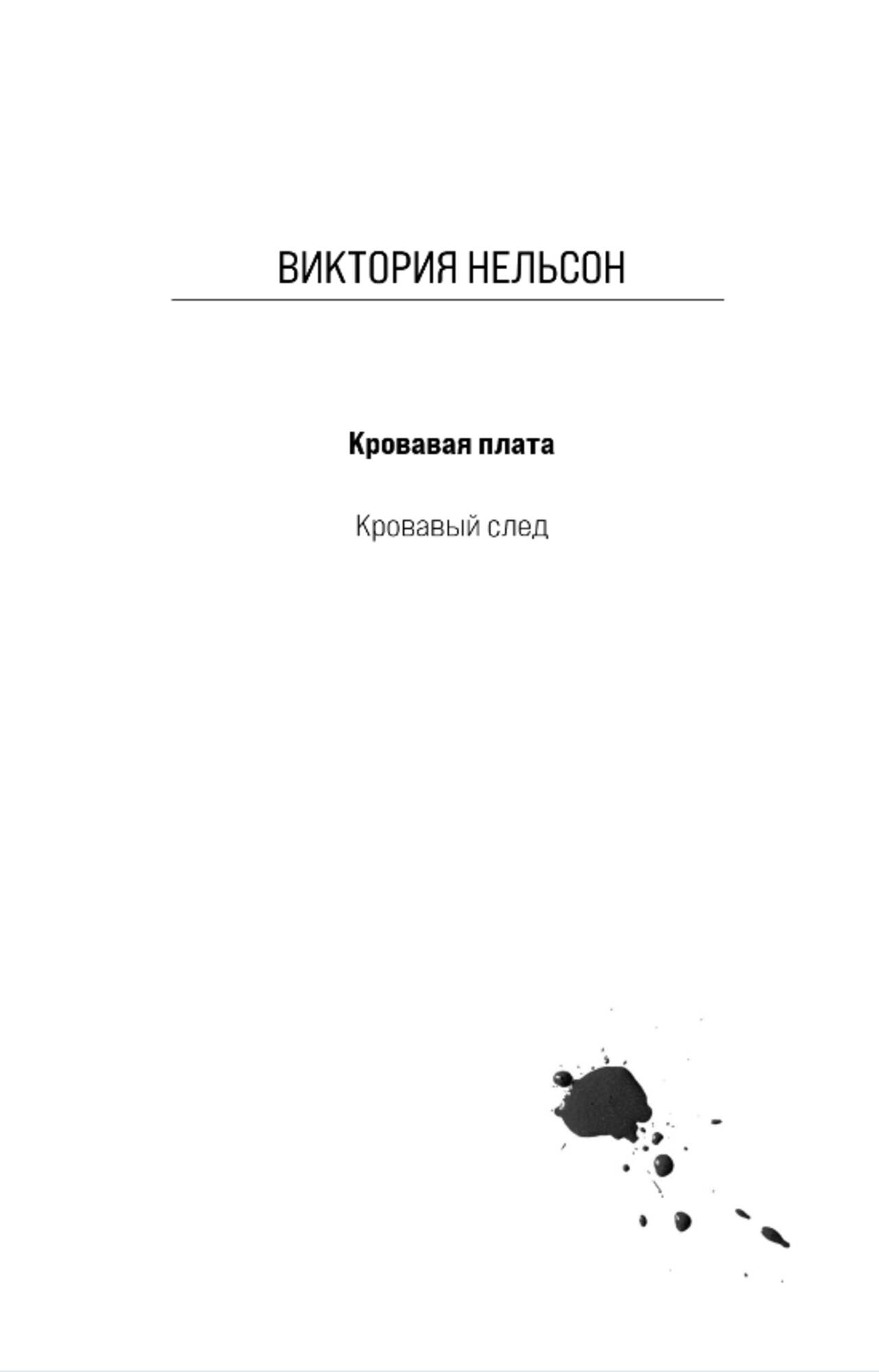 ВИКТОРИЯ НЕЛЬСОН

Кровавая плата

Кровавый след